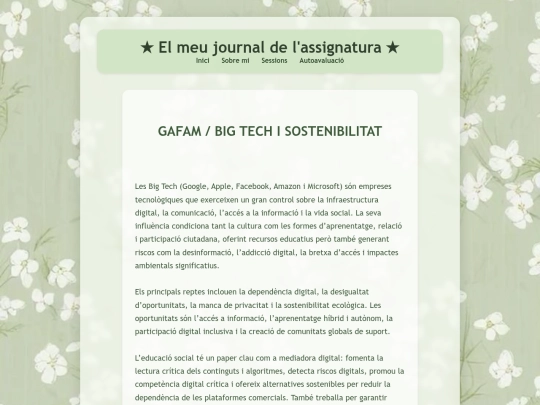 ★ El meu journal de l'assignatura ★

Inici Sobre mi Sessions Autoavaluació

GAFAM / BIG TECH I SOSTENIBILITAT

Les Big Tech (Google, Apple, Facebook, Amazon i Microsoft) són empreses tecnològiques que exerceixen un gran control sobre la infraestructura digital, la comunicació, l'accés a la informació i la vida social. La seva influència condiciona tant la cultura com les formes d'aprenentatge, relació i participació ciutadana, oferint recursos educatius però també generant riscos com la desinformació, l'addicció digital, la bretxa d'accés i impactes ambientals significatius.

Els principals reptes inclouen la dependència digital, la desigualtat d'oportunitats, la manca de privacitat i la sostenibilitat ecològica. Les oportunitats són l'accés a informació, l'aprenentatge híbrid i autònom, la participació digital inclusiva i la creació de comunitats globals de suport.

L'educació social té un paper clau com a mediadora digital: fomenta la lectura crítica dels continguts i algoritmes, detecta riscos digitals, promou la competència digital crítica i ofereix alternatives sostenibles per reduir la dependència de les plataformes comercials. També treballa per garantir